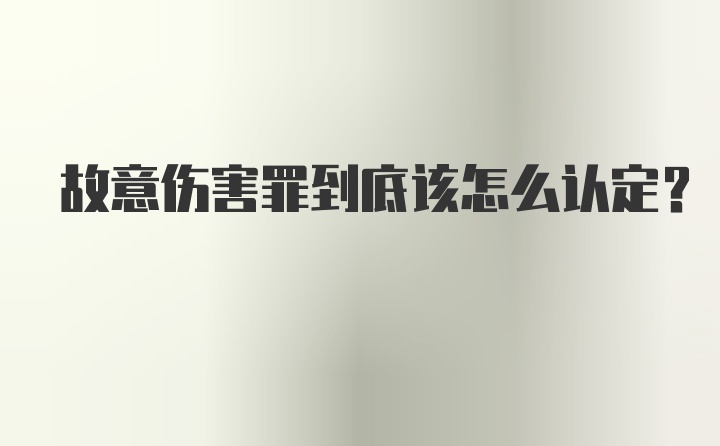 故意伤害罪到底该怎么认定?